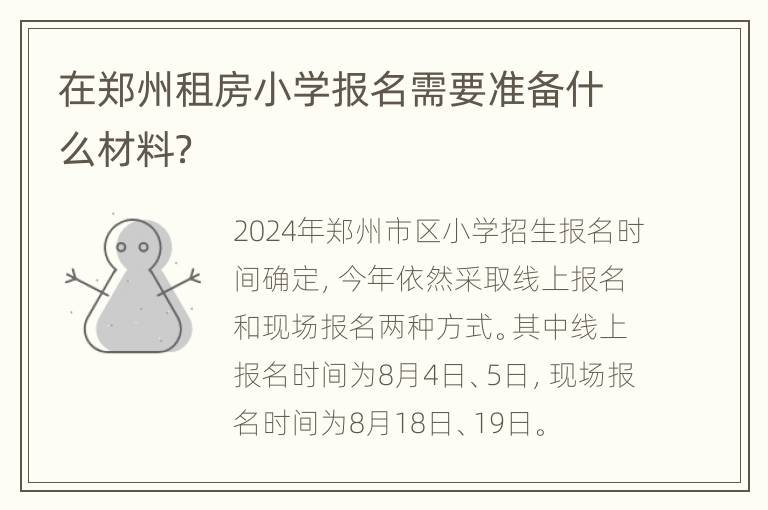 在郑州租房小学报名需要准备什么材料?

2024年郑州市区小学招生报名时间确定, 今年依然采取线上报名和现场报名两种方式。其中线上报名时间为8月4日、5日, 现场报名时间为8月18日、19日。